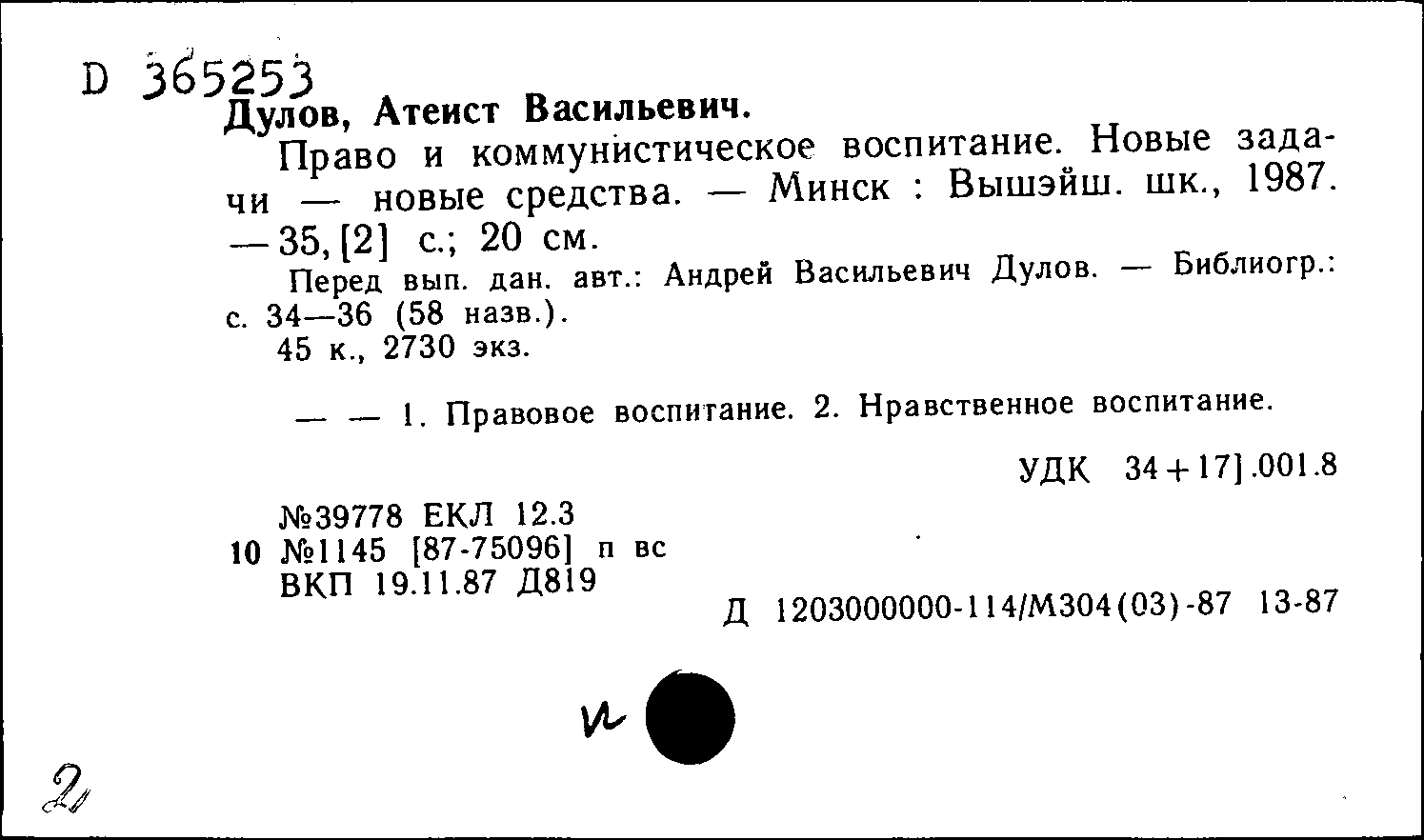 D 365253
Дулов, Атеист Васильевич.

Право и коммунистическое воспитание. Новые задачи — новые средства. — Минск : Вышэйш. шк., 1987. — 35, [2] с.; 20 см.

Перед вып. дан. авт.: Андрей Васильевич Дулов. — Библиогр.: с. 34—36 (58 назв.).

45 к., 2730 экз.

— — 1. Правовое воспитание. 2. Нравственное воспитание.

УДК 34+17].001.8

№39778 ЕКЛ 12.3
10 №1145 [87-75096] п вс
ВКП 19.11.87 Д819

Д 1203000000-114/М304(03)-87 13-87

и

2